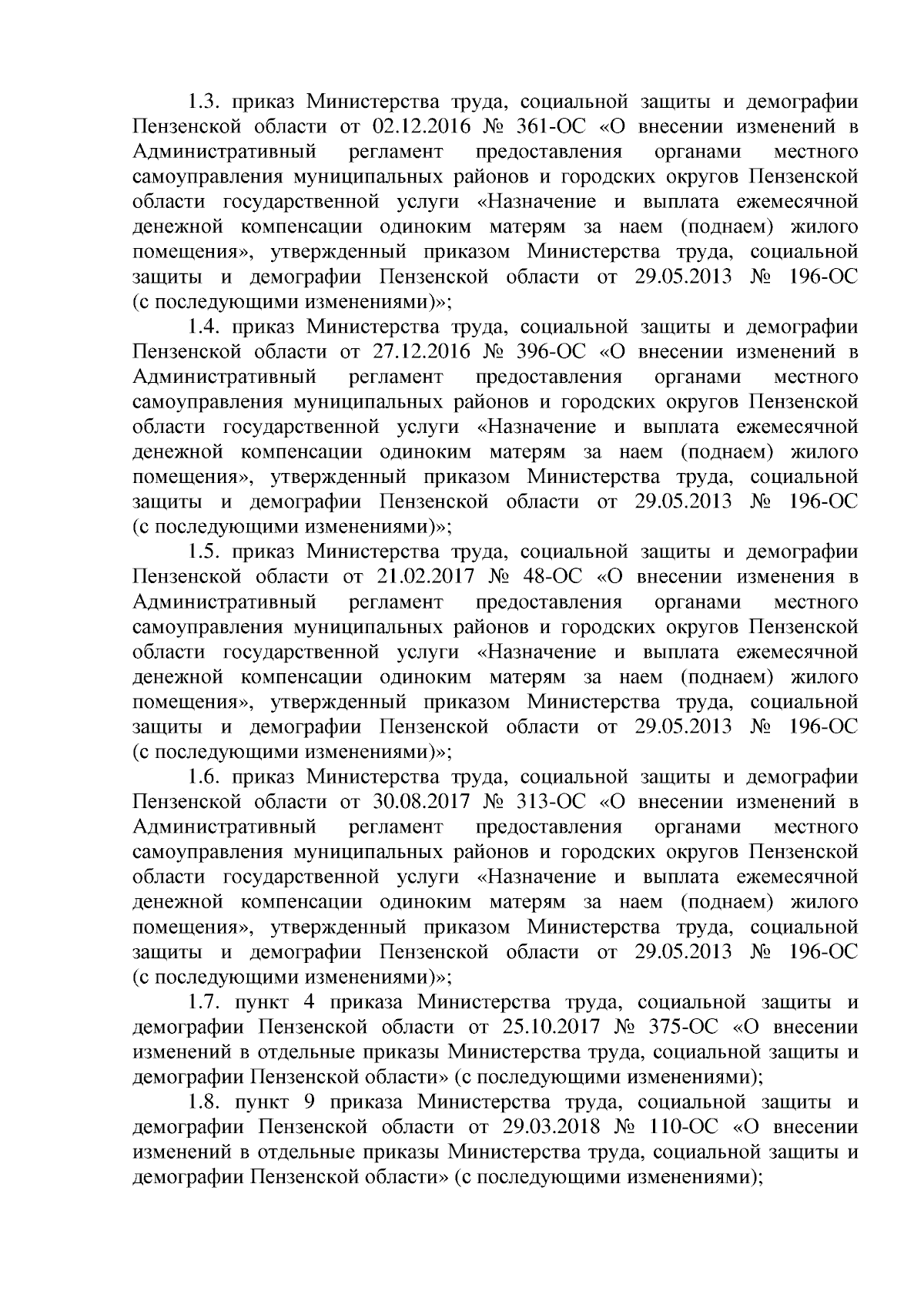 1.3. приказ Министерства труда, социальной защиты и демографии Пензенской области от 02.12.2016 № 361-ОС «О внесении изменений в Административный регламент предоставления органами местного самоуправления муниципальных районов и городских округов Пензенской области государственной услуги «Назначение и выплата ежемесячной денежной компенсации одиноким матерям за наем (поднаем) жилого помещения», утвержденный приказом Министерства труда, социальной защиты и демографии Пензенской области от 29.05.2013 № 196-ОС (с последующими изменениями)»;

1.4. приказ Министерства труда, социальной защиты и демографии Пензенской области от 27.12.2016 № 396-ОС «О внесении изменений в Административный регламент предоставления органами местного самоуправления муниципальных районов и городских округов Пензенской области государственной услуги «Назначение и выплата ежемесячной денежной компенсации одиноким матерям за наем (поднаем) жилого помещения», утвержденный приказом Министерства труда, социальной защиты и демографии Пензенской области от 29.05.2013 № 196-ОС (с последующими изменениями)»;

1.5. приказ Министерства труда, социальной защиты и демографии Пензенской области от 21.02.2017 № 48-ОС «О внесении изменения в Административный регламент предоставления органами местного самоуправления муниципальных районов и городских округов Пензенской области государственной услуги «Назначение и выплата ежемесячной денежной компенсации одиноким матерям за наем (поднаем) жилого помещения», утвержденный приказом Министерства труда, социальной защиты и демографии Пензенской области от 29.05.2013 № 196-ОС (с последующими изменениями)»;

1.6. приказ Министерства труда, социальной защиты и демографии Пензенской области от 30.08.2017 № 313-ОС «О внесении изменений в Административный регламент предоставления органами местного самоуправления муниципальных районов и городских округов Пензенской области государственной услуги «Назначение и выплата ежемесячной денежной компенсации одиноким матерям за наем (поднаем) жилого помещения», утвержденный приказом Министерства труда, социальной защиты и демографии Пензенской области от 29.05.2013 № 196-ОС (с последующими изменениями)»;

1.7. пункт 4 приказа Министерства труда, социальной защиты и демографии Пензенской области от 25.10.2017 № 375-ОС «О внесении изменений в отдельные приказы Министерства труда, социальной защиты и демографии Пензенской области» (с последующими изменениями);

1.8. пункт 9 приказа Министерства труда, социальной защиты и демографии Пензенской области от 29.03.2018 № 110-ОС «О внесении изменений в отдельные приказы Министерства труда, социальной защиты и демографии Пензенской области» (с последующими изменениями);